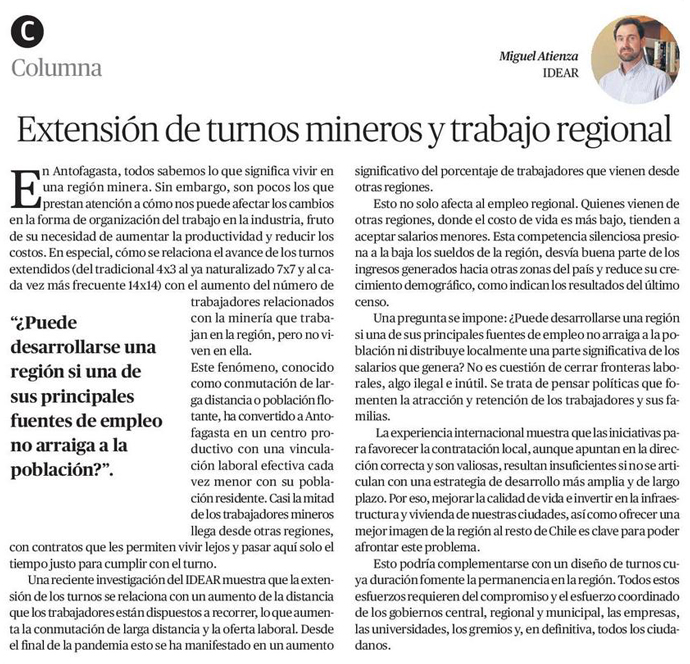 C
Columna

Miguel Atienza
IDEAR

Extensión de turnos mineros y trabajo regional

En Antofagasta, todos sabemos lo que significa vivir en una región minera. Sin embargo, son pocos los que prestan atención a cómo nos puede afectar los cambios en la forma de organización del trabajo en la industria, fruto de su necesidad de aumentar la productividad y reducir los costos. En especial, cómo se relaciona el avance de los turnos extendidos (del tradicional 4x3 al ya naturalizado 7x7 y al cada vez más frecuente 14x14) con el aumento del número de trabajadores relacionados con la minería que trabajan en la región, pero no viven en ella.

"¿Puede desarrollarse una región si una de sus principales fuentes de empleo no arraiga a la población?".

Este fenómeno, conocido como conmutación de larga distancia o población flotante, ha convertido a Antofagasta en un centro productivo con una vinculación laboral efectiva cada vez menor con su población residente. Casi la mitad de los trabajadores mineros llega desde otras regiones, con contratos que les permiten vivir lejos y pasar aquí solo el tiempo justo para cumplir con el turno.

Una reciente investigación del IDEAR muestra que la extensión de los turnos se relaciona con un aumento de la distancia que los trabajadores están dispuestos a recorrer, lo que aumenta la conmutación de larga distancia y la oferta laboral. Desde el final de la pandemia esto se ha manifestado en un aumento significativo del porcentaje de trabajadores que vienen desde otras regiones.

Esto no solo afecta al empleo regional. Quienes vienen de otras regiones, donde el costo de vida es más bajo, tienden a aceptar salarios menores. Esta competencia silenciosa presiona a la baja los sueldos de la región, desvía buena parte de los ingresos generados hacia otras zonas del país y reduce su crecimiento demográfico, como indican los resultados del último censo.

Una pregunta se impone: ¿Puede desarrollarse una región si una de sus principales fuentes de empleo no arraiga a la población ni distribuye localmente una parte significativa de los salarios que genera? No es cuestión de cerrar fronteras laborales, algo ilegal e inútil. Se trata de pensar políticas que fomenten la atracción y retención de los trabajadores y sus familias.

La experiencia internacional muestra que las iniciativas para favorecer la contratación local, aunque apuntan en la dirección correcta y son valiosas, resultan insuficientes si no se articulan con una estrategia de desarrollo más amplia y de largo plazo. Por eso, mejorar la calidad de vida e invertir en la infraestructura y vivienda de nuestras ciudades, así como ofrecer una mejor imagen de la región al resto de Chile es clave para poder afrontar este problema.

Esto podría complementarse con un diseño de turnos cuya duración fomente la permanencia en la región. Todos estos esfuerzos requieren del compromiso y el esfuerzo coordinado de los gobiernos central, regional y municipal, las empresas, las universidades, los gremios y, en definitiva, todos los ciudadanos.